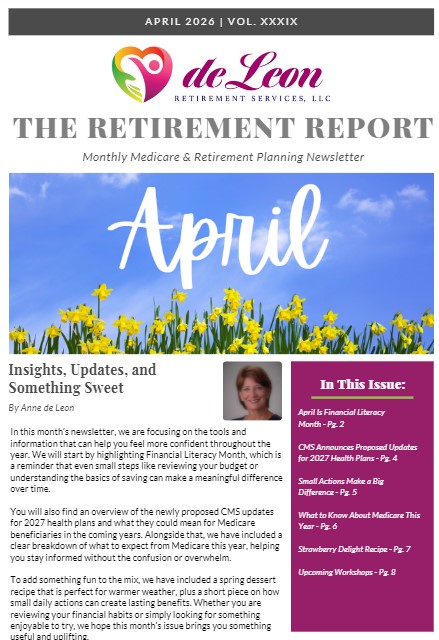 APRIL 2026 | VOL. XXXIX

de Leon
RETIREMENT SERVICES, LLC

THE RETIREMENT REPORT

Monthly Medicare & Retirement Planning Newsletter

April

Insights, Updates, and Something Sweet

By Anne de Leon

In this month's newsletter, we are focusing on the tools and information that can help you feel more confident throughout the year. We will start by highlighting Financial Literacy Month, which is a reminder that even small steps like reviewing your budget or understanding the basics of saving can make a meaningful difference over time.

You will also find an overview of the newly proposed CMS updates for 2027 health plans and what they could mean for Medicare beneficiaries in the coming years. Alongside that, we have included a clear breakdown of what to expect from Medicare this year, helping you stay informed without the confusion or overwhelm.

To add something fun to the mix, we have included a spring dessert recipe that is perfect for warmer weather, plus a short piece on how small daily actions can create lasting benefits. Whether you are reviewing your financial habits or simply looking for something enjoyable to try, we hope this month's issue brings you something useful and uplifting.

In This Issue:

April Is Financial Literacy Month - Pg. 2

CMS Announces Proposed Updates for 2027 Health Plans - Pg. 4

Small Actions Make a Big Difference - Pg. 5

What to Know About Medicare This Year - Pg. 6

Strawberry Delight Recipe - Pg. 7

Upcoming Workshops - Pg. 8